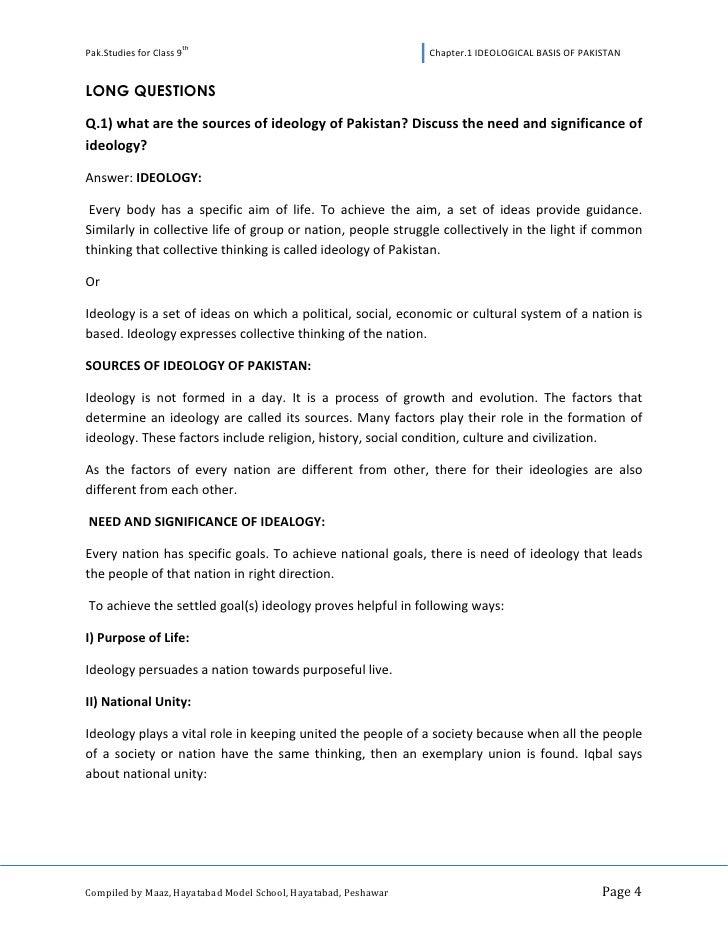 Pak.Studies for Class 9$^{th}$

Chapter.1 IDEOLOGICAL BASIS OF PAKISTAN

LONG QUESTIONS

Q.1) what are the sources of ideology of Pakistan? Discuss the need and significance of ideology?

Answer: IDEOLOGY:

Every body has a specific aim of life. To achieve the aim, a set of ideas provide guidance. Similarly in collective life of group or nation, people struggle collectively in the light if common thinking that collective thinking is called ideology of Pakistan.

Or

Ideology is a set of ideas on which a political, social, economic or cultural system of a nation is based. Ideology expresses collective thinking of the nation.

SOURCES OF IDEOLOGY OF PAKISTAN:

Ideology is not formed in a day. It is a process of growth and evolution. The factors that determine an ideology are called its sources. Many factors play their role in the formation of ideology. These factors include religion, history, social condition, culture and civilization.

As the factors of every nation are different from other, there for their ideologies are also different from each other.

NEED AND SIGNIFICANCE OF IDEALOGY:

Every nation has specific goals. To achieve national goals, there is need of ideology that leads the people of that nation in right direction.

To achieve the settled goal(s) ideology proves helpful in following ways:

I) Purpose of Life:

Ideology persuades a nation towards purposeful live.

II) National Unity:

Ideology plays a vital role in keeping united the people of a society because when all the people of a society or nation have the same thinking, then an exemplary union is found. Iqbal says about national unity:

Compiled by Maaz, Hayatabad Model School, Hayatabad, Peshawar

Page 4